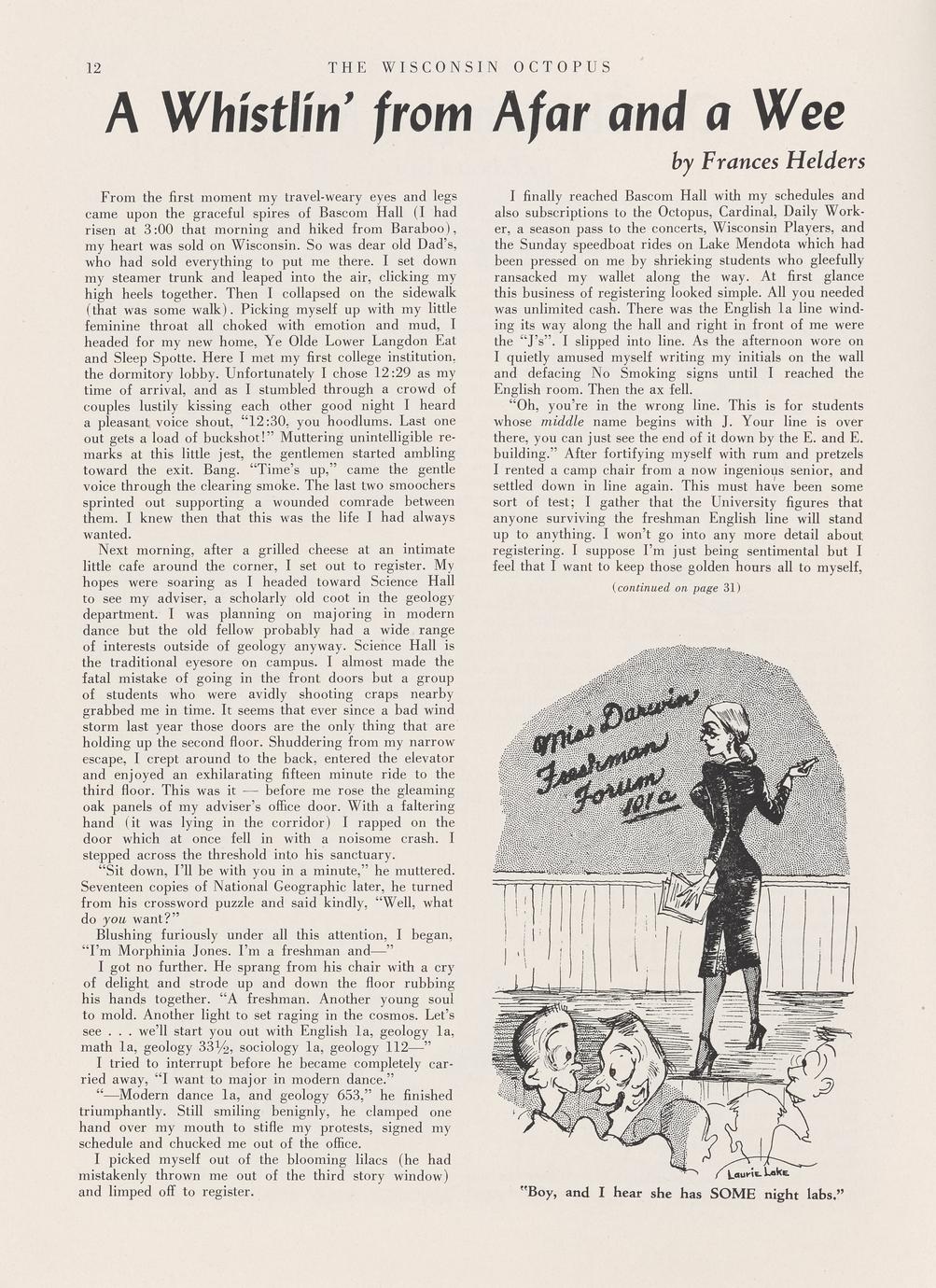 12 THE WISCONSIN OCTOPUS

A Whistlin' from Afar and a Wee

by Frances Helders

From the first moment my travel-weary eyes and legs came upon the graceful spires of Bascom Hall (I had risen at 3:00 that morning and hiked from Baraboo), my heart was sold on Wisconsin. So was dear old Dad's, who had sold everything to put me there. I set down my steamer trunk and leaped into the air, clicking my high heels together. Then I collapsed on the sidewalk (that was some walk). Picking myself up with my little feminine throat all choked with emotion and mud, I headed for my new home, Ye Olde Lower Langdon Eat and Sleep Spotte. Here I met my first college institution, the dormitory lobby. Unfortunately I chose 12:29 as my time of arrival, and as I stumbled through a crowd of couples lustily kissing each other good night I heard a pleasant voice shout, "12:30, you hoodlums. Last one out gets a load of buckshot!" Muttering unintelligible remarks at this little jest, the gentlemen started ambling toward the exit. Bang. "Time's up," came the gentle voice through the clearing smoke. The last two smoochers sprinted out supporting a wounded comrade between them. I knew then that this was the life I had always wanted.

Next morning, after a grilled cheese at an intimate little cafe around the corner, I set out to register. My hopes were soaring as I headed toward Science Hall to see my adviser, a scholarly old coot in the geology department. I was planning on majoring in modern dance but the old fellow probably had a wide range of interests outside of geology anyway. Science Hall is the traditional eyesore on campus. I almost made the fatal mistake of going in the front doors but a group of students who were avidly shooting craps nearby grabbed me in time. It seems that ever since a bad wind storm last year those doors are the only thing that are holding up the second floor. Shuddering from my narrow escape, I crept around to the back, entered the elevator and enjoyed an exhilarating fifteen minute ride to the third floor. This was it — before me rose the gleaming oak panels of my adviser's office door. With a faltering hand (it was lying in the corridor) I rapped on the door which at once fell in with a noisome crash. I stepped across the threshold into his sanctuary.

"Sit down, I'll be with you in a minute," he muttered. Seventeen copies of National Geographic later, he turned from his crossword puzzle and said kindly, "Well, what do you want?"

Blushing furiously under all this attention, I began, "I'm Morphinia Jones. I'm a freshman and—"

I got no further. He sprang from his chair with a cry of delight and strode up and down the floor rubbing his hands together. "A freshman. Another young soul to mold. Another light to set raging in the cosmos. Let's see . . . we'll start you out with English 1a, geology 1a, math 1a, geology 33½, sociology 1a, geology 112—"

I tried to interrupt before he became completely carried away, "I want to major in modern dance."

"—Modern dance 1a, and geology 653," he finished triumphantly. Still smiling benignly, he clamped one hand over my mouth to stifle my protests, signed my schedule and chucked me out of the office.

I picked myself out of the blooming lilacs (he had mistakenly thrown me out of the third story window) and limped off to register.

I finally reached Bascom Hall with my schedules and also subscriptions to the Octopus, Cardinal, Daily Worker, a season pass to the concerts, Wisconsin Players, and the Sunday speedboat rides on Lake Mendota which had been pressed on me by shrieking students who gleefully ransacked my wallet along the way. At first glance this business of registering looked simple. All you needed was unlimited cash. There was the English 1a line winding its way along the hall and right in front of me were the "J's". I slipped into line. As the afternoon wore on I quietly amused myself writing my initials on the wall and defacing No Smoking signs until I reached the English room. Then the ax fell.

"Oh, you're in the wrong line. This is for students whose middle name begins with J. Your line is over there, you can just see the end of it down by the E. and E. building." After fortifying myself with rum and pretzels I rented a camp chair from a now ingenious senior, and settled down in line again. This must have been some sort of test; I gather that the University figures that anyone surviving the freshman English line will stand up to anything. I won't go into any more detail about registering. I suppose I'm just being sentimental but I feel that I want to keep those golden hours all to myself,

(continued on page 31)

Miss Darwin
Freshman
Forum
101a

Laurie Lake

"Boy, and I hear she has SOME night labs."